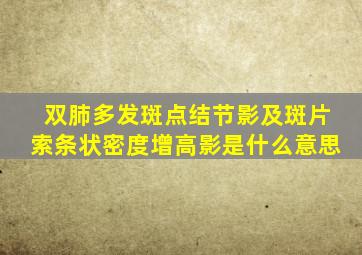 双肺多发斑点结节影及斑片索条状密度增高影是什么意思